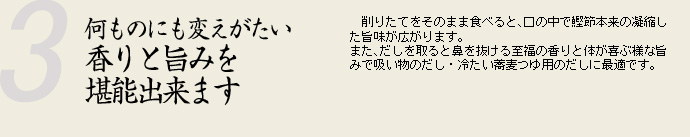 3

何ものにも変えがたい
香りと旨みを
堪能出来ます

削りたてをそのまま食べると、口の中で鰹節本来の凝縮した旨味が広がります。
また、だしを取ると鼻を抜ける至福の香りと体が喜ぶ様な旨みで吸い物のだし・冷たい蕎麦つゆ用のだしに最適です。